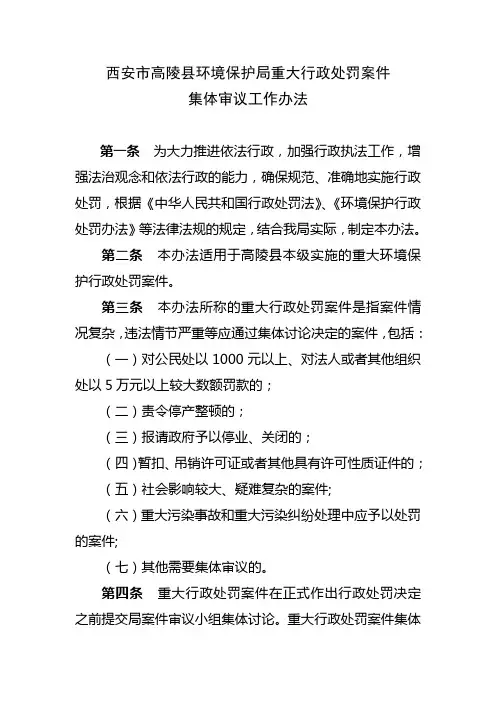 西安市高陵县环境保护局重大行政处罚案件
集体审议工作办法

第一条　为大力推进依法行政，加强行政执法工作，增强法治观念和依法行政的能力，确保规范、准确地实施行政处罚，根据《中华人民共和国行政处罚法》、《环境保护行政处罚办法》等法律法规的规定，结合我局实际，制定本办法。

第二条　本办法适用于高陵县本级实施的重大环境保护行政处罚案件。

第三条　本办法所称的重大行政处罚案件是指案件情况复杂，违法情节严重等应通过集体讨论决定的案件，包括：

（一）对公民处以 1000 元以上、对法人或者其他组织处以 5 万元以上较大数额罚款的；

（二）责令停产整顿的；

（三）报请政府予以停业、关闭的；

（四）暂扣、吊销许可证或者其他具有许可性质证件的；

（五）社会影响较大、疑难复杂的案件;

（六）重大污染事故和重大污染纠纷处理中应予以处罚的案件;

（七）其他需要集体审议的。

第四条　重大行政处罚案件在正式作出行政处罚决定之前提交局案件审议小组集体讨论。重大行政处罚案件集体